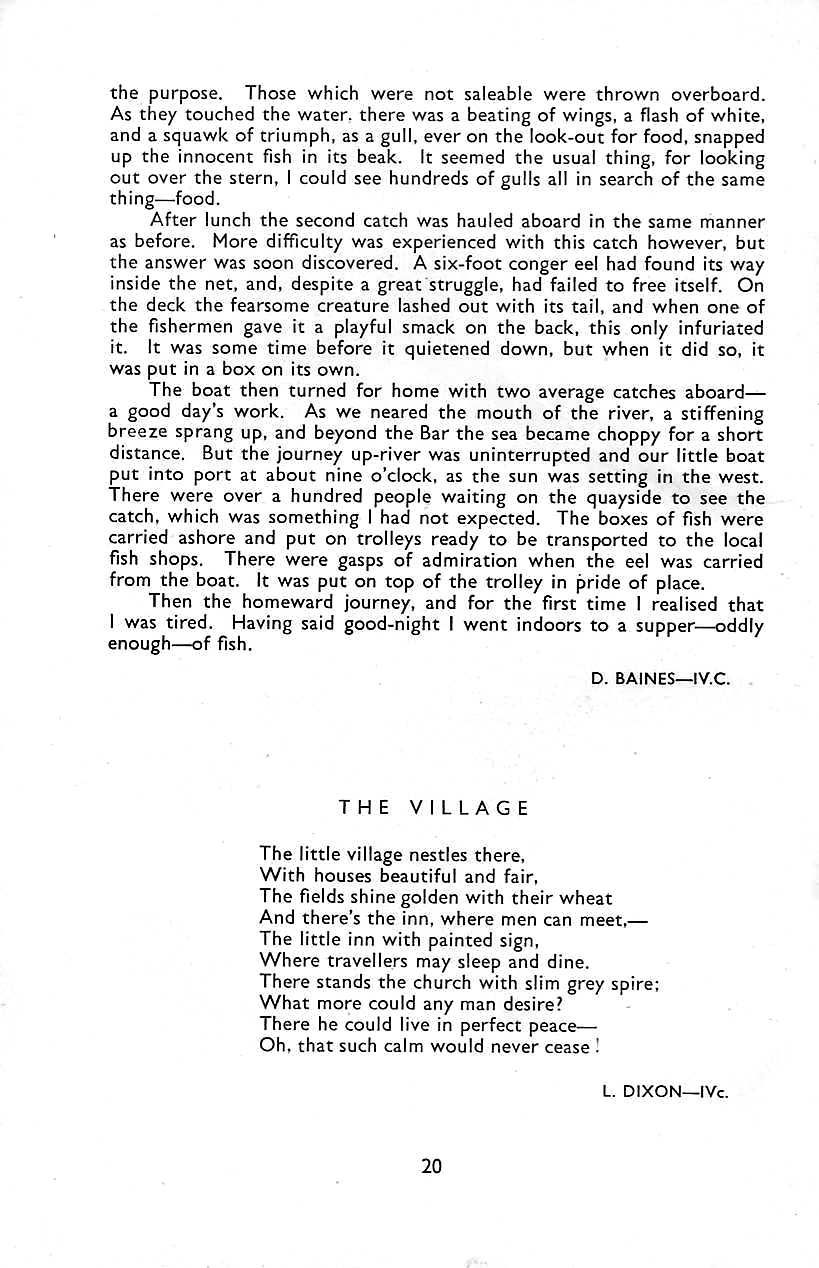 the purpose. Those which were not saleable were thrown overboard. As they touched the water. there was a beating of wings, a flash of white, and a squawk of triumph, as a gull, ever on the look-out for food, snapped up the innocent fish in its beak. It seemed the usual thing, for looking out over the stern, I could see hundreds of gulls all in search of the same thing—food.

After lunch the second catch was hauled aboard in the same manner as before. More difficulty was experienced with this catch however, but the answer was soon discovered. A six-foot conger eel had found its way inside the net, and, despite a great struggle, had failed to free itself. On the deck the fearsome creature lashed out with its tail, and when one of the fishermen gave it a playful smack on the back, this only infuriated it. It was some time before it quietened down, but when it did so, it was put in a box on its own.

The boat then turned for home with two average catches aboard—a good day's work. As we neared the mouth of the river, a stiffening breeze sprang up, and beyond the Bar the sea became choppy for a short distance. But the journey up-river was uninterrupted and our little boat put into port at about nine o'clock, as the sun was setting in the west. There were over a hundred people waiting on the quayside to see the catch, which was something I had not expected. The boxes of fish were carried ashore and put on trolleys ready to be transported to the local fish shops. There were gasps of admiration when the eel was carried from the boat. It was put on top of the trolley in pride of place.

Then the homeward journey, and for the first time I realised that I was tired. Having said good-night I went indoors to a supper—oddly enough—of fish.

D. BAINES—IV.C.

THE VILLAGE

The little village nestles there,
With houses beautiful and fair,
The fields shine golden with their wheat
And there's the inn, where men can meet,—
The little inn with painted sign,
Where travellers may sleep and dine.
There stands the church with slim grey spire;
What more could any man desire?
There he could live in perfect peace—
Oh, that such calm would never cease!

L. DIXON—IVc.

20